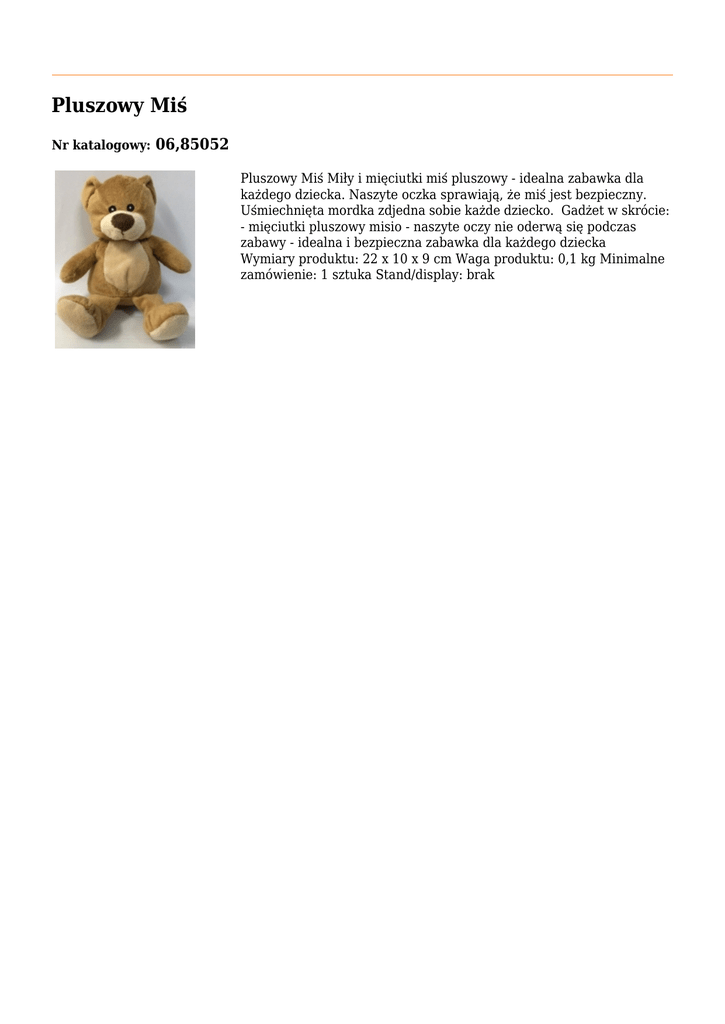 Pluszowy Miś

Nr katalogowy: 06,85052

Pluszowy Miś Miły i mięciutki miś pluszowy - idealna zabawka dla każdego dziecka. Naszyte oczka sprawiają, że miś jest bezpieczny. Uśmiechnięta mordka zdjedna sobie każde dziecko. Gadżet w skrócie: - mięciutki pluszowy misio - naszyte oczy nie oderwą się podczas zabawy - idealna i bezpieczna zabawka dla każdego dziecka Wymiary produktu: 22 x 10 x 9 cm Waga produktu: 0,1 kg Minimalne zamówienie: 1 sztuka Stand/display: brak